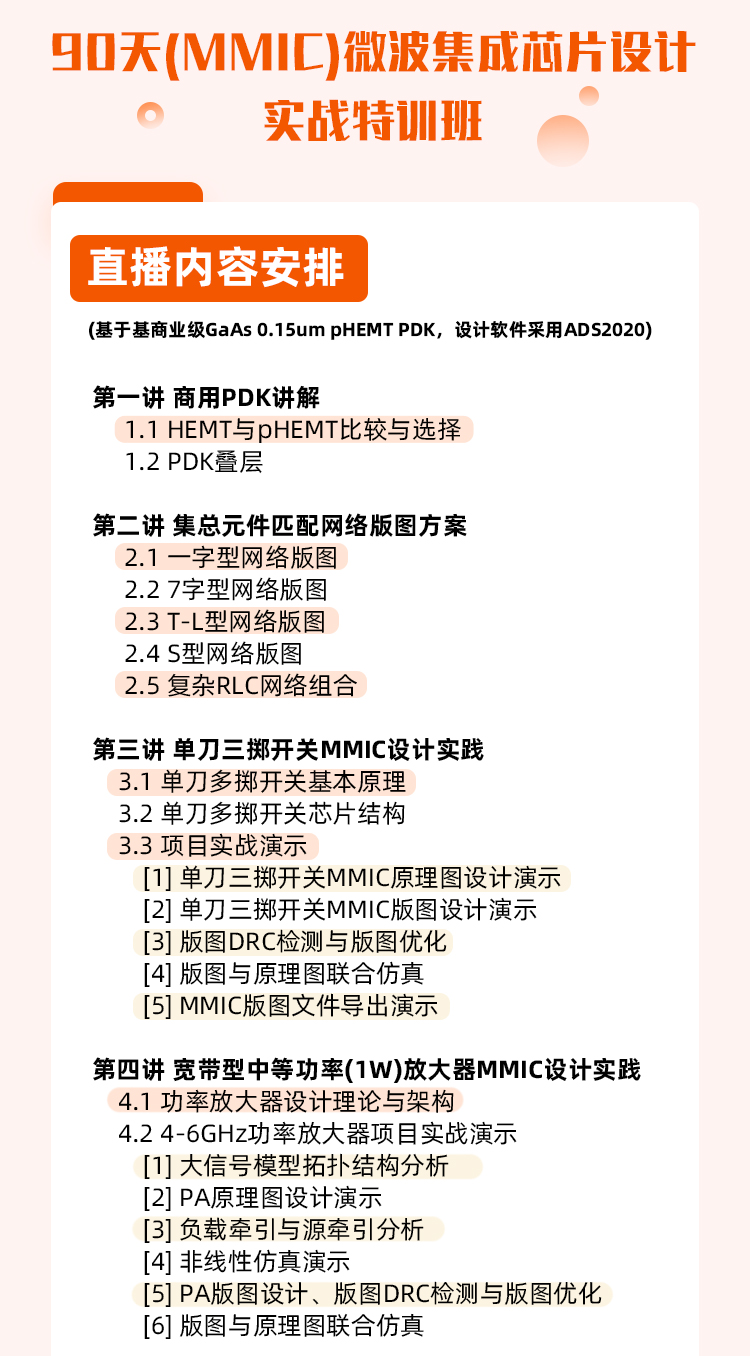 90天(MMIC)微波集成芯片设计实战特训班

直播内容安排

(基于基商业级GaAs 0.15um pHEMT PDK，设计软件采用ADS2020)

第一讲 商用PDK讲解
1.1 HEMT与pHEMT比较与选择
1.2 PDK叠层

第二讲 集总元件匹配网络版图方案
2.1 一字型网络版图
2.2 7字型网络版图
2.3 T-L型网络版图
2.4 S型网络版图
2.5 复杂RLC网络组合

第三讲 单刀三掷开关MMIC设计实践
3.1 单刀多掷开关基本原理
3.2 单刀多掷开关芯片结构
3.3 项目实战演示
[1] 单刀三掷开关MMIC原理图设计演示
[2] 单刀三掷开关MMIC版图设计演示
[3] 版图DRC检测与版图优化
[4] 版图与原理图联合仿真
[5] MMIC版图文件导出演示

第四讲 宽带型中等功率(1W)放大器MMIC设计实践
4.1 功率放大器设计理论与架构
4.2 4-6GHz功率放大器项目实战演示
[1] 大信号模型拓扑结构分析
[2] PA原理图设计演示
[3] 负载牵引与源牵引分析
[4] 非线性仿真演示
[5] PA版图设计、版图DRC检测与版图优化
[6] 版图与原理图联合仿真